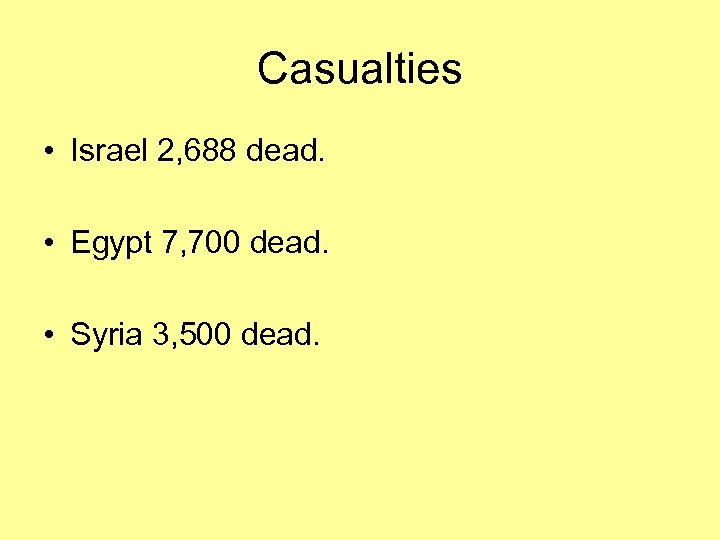 Casualties

• Israel 2,688 dead.

• Egypt 7,700 dead.

• Syria 3,500 dead.